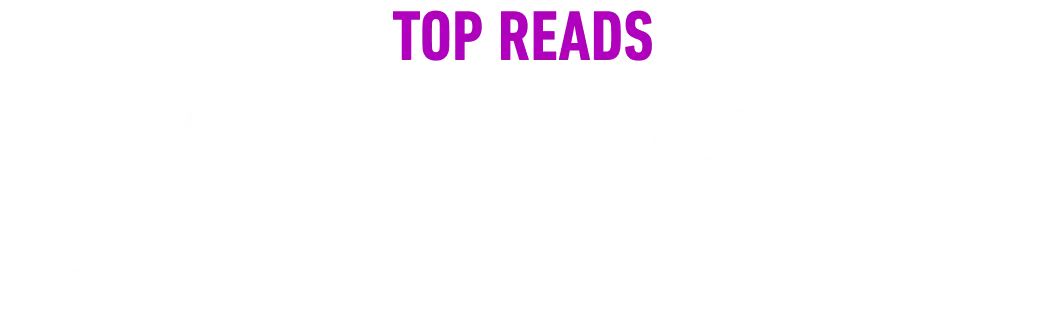 TOP READS